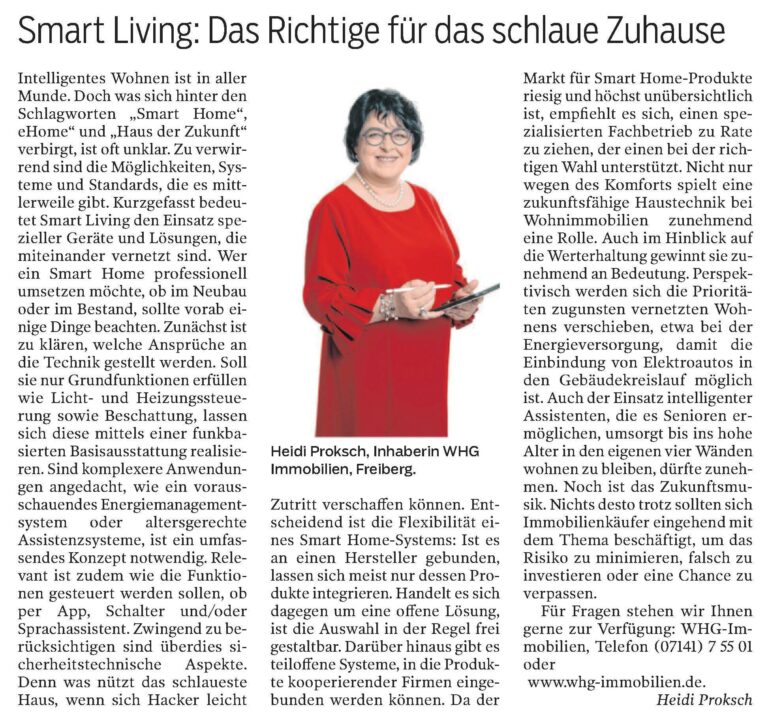 Smart Living: Das Richtige für das schlaue Zuhause

Intelligentes Wohnen ist in aller Munde. Doch was sich hinter den Schlagworten „Smart Home", eHome" und „Haus der Zukunft" verbirgt, ist oft unklar. Zu verwirrend sind die Möglichkeiten, Systeme und Standards, die es mittlerweile gibt. Kurzgefasst bedeutet Smart Living den Einsatz spezieller Geräte und Lösungen, die miteinander vernetzt sind. Wer ein Smart Home professionell umsetzen möchte, ob im Neubau oder im Bestand, sollte vorab einige Dinge beachten. Zunächst ist zu klären, welche Ansprüche an die Technik gestellt werden. Soll sie nur Grundfunktionen erfüllen wie Licht- und Heizungssteuerung sowie Beschattung, lassen sich diese mittels einer funkbasierten Basisausstattung realisieren. Sind komplexere Anwendungen angedacht, wie ein vorausschauendes Energiemanagementsystem oder altersgerechte Assistenzsysteme, ist ein umfassendes Konzept notwendig. Relevant ist zudem wie die Funktionen gesteuert werden sollen, ob per App, Schalter und/oder Sprachassistent. Zwingend zu berücksichtigen sind überdies sicherheitstechnische Aspekte. Denn was nützt das schlaueste Haus, wenn sich Hacker leicht

Heidi Proksch, Inhaberin WHG Immobilien, Freiberg.

Zutritt verschaffen können. Entscheidend ist die Flexibilität eines Smart Home-Systems: Ist es an einen Hersteller gebunden, lassen sich meist nur dessen Produkte integrieren. Handelt es sich dagegen um eine offene Lösung, ist die Auswahl in der Regel frei gestaltbar. Darüber hinaus gibt es teiloffene Systeme, in die Produkte kooperierender Firmen eingebunden werden können. Da der

Markt für Smart Home-Produkte riesig und höchst unübersichtlich ist, empfiehlt es sich, einen spezialisierten Fachbetrieb zu Rate zu ziehen, der einen bei der richtigen Wahl unterstützt. Nicht nur wegen des Komforts spielt eine zukunftsfähige Haustechnik bei Wohnimmobilien zunehmend eine Rolle. Auch im Hinblick auf die Werterhaltung gewinnt sie zunehmend an Bedeutung. Perspektivisch werden sich die Prioritäten zugunsten vernetzten Wohnens verschieben, etwa bei der Energieversorgung, damit die Einbindung von Elektroautos in den Gebäudekreislauf möglich ist. Auch der Einsatz intelligenter Assistenten, die es Senioren ermöglichen, umsorgt bis ins hohe Alter in den eigenen vier Wänden wohnen zu bleiben, dürfte zunehmen. Noch ist das Zukunftsmusik. Nichts desto trotz sollten sich Immobilienkäufer eingehend mit dem Thema beschäftigt, um das Risiko zu minimieren, falsch zu investieren oder eine Chance zu verpassen.

Für Fragen stehen wir Ihnen gerne zur Verfügung: WHG-Immobilien, Telefon (07141) 7 55 01 oder www.whg-immobilien.de.

Heidi Proksch